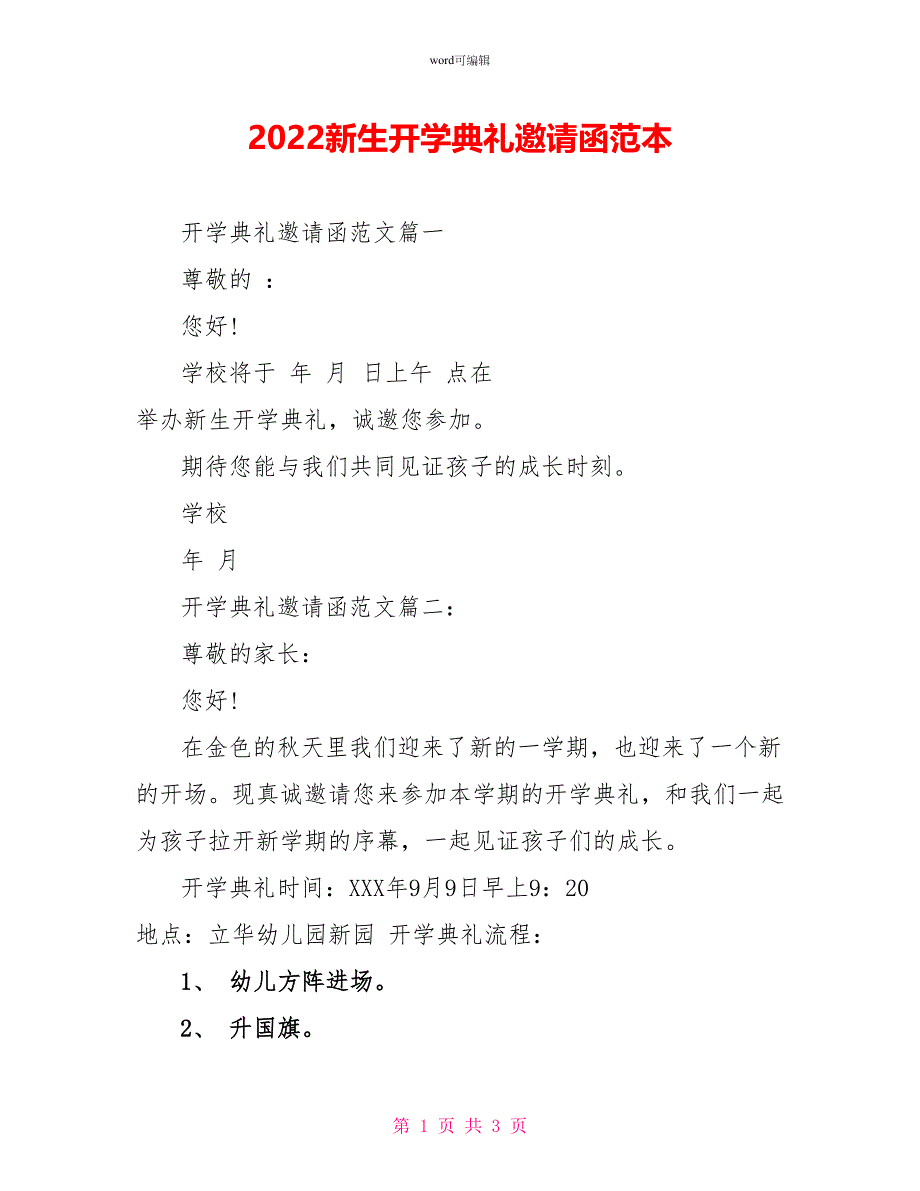 word可编辑

2022新生开学典礼邀请函范本

开学典礼邀请函范文篇一

尊敬的 ：

您好!

学校将于 年 月 日上午 点在 举办新生开学典礼，诚邀您参加。

期待您能与我们共同见证孩子的成长时刻。

学校

年 月

开学典礼邀请函范文篇二：

尊敬的家长：

您好!

在金色的秋天里我们迎来了新的一学期，也迎来了一个新的开场。现真诚邀请您来参加本学期的开学典礼，和我们一起为孩子拉开新学期的序幕，一起见证孩子们的成长。

开学典礼时间：XXX年9月9日早上9：20

地点：立华幼儿园新园 开学典礼流程：

1、 幼儿方阵进场。

2、 升国旗。

第 1 页 共 3 页